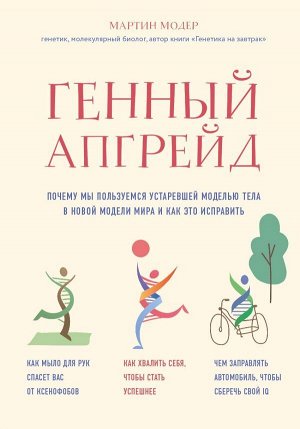 МАРТИН МОДЕР
генетик, молекулярный биолог, автор книги «Генетика на завтрак»

ГЕННЫЙ АПГРЕЙД

ПОЧЕМУ МЫ ПОЛЬЗУЕМСЯ УСТАРЕВШЕЙ МОДЕЛЬЮ ТЕЛА В НОВОЙ МОДЕЛИ МИРА И КАК ЭТО ИСПРАВИТЬ

КАК МЫЛО ДЛЯ РУК СПАСЕТ ВАС ОТ КСЕНОФОБОВ

КАК ХВАЛИТЬ СЕБЯ, ЧТОБЫ СТАТЬ УСПЕШНЕЕ

ЧЕМ ЗАПРАВЛЯТЬ АВТОМОБИЛЬ, ЧТОБЫ СБЕРЕЧЬ СВОЙ IQ